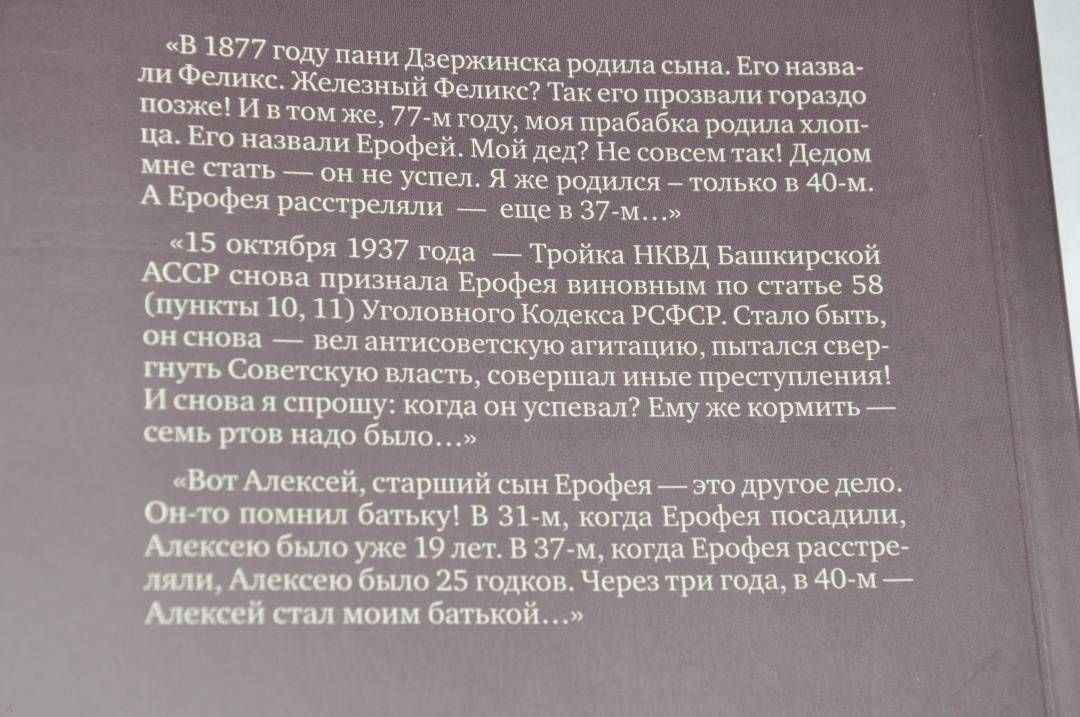 «В 1877 году пани Дзержинска родила сына. Его назвали Феликс. Железный Феликс? Так его прозвали гораздо позже! И в том же, 77-м году, моя прабабка родила хлопца. Его назвали Ерофей. Мой дед? Не совсем так! Дедом мне стать — он не успел. Я же родился – только в 40-м. А Ерофея расстреляли — еще в 37-м...»

«15 октября 1937 года — Тройка НКВД Башкирской АССР снова признала Ерофея виновным по статье 58 (пункты 10, 11) Уголовного Кодекса РСФСР. Стало быть, он снова — вел антисоветскую агитацию, пытался свергнуть Советскую власть, совершал иные преступления! И снова я спрошу: когда он успевал? Ему же кормить — семь ртов надо было...»

«Вот Алексей, старший сын Ерофея — это другое дело. Он-то помнил батьку! В 31-м, когда Ерофея посадили, Алексею было уже 19 лет. В 37-м, когда Ерофея расстреляли, Алексею было 25 годков. Через три года, в 40-м — Алексей стал моим батькой...»